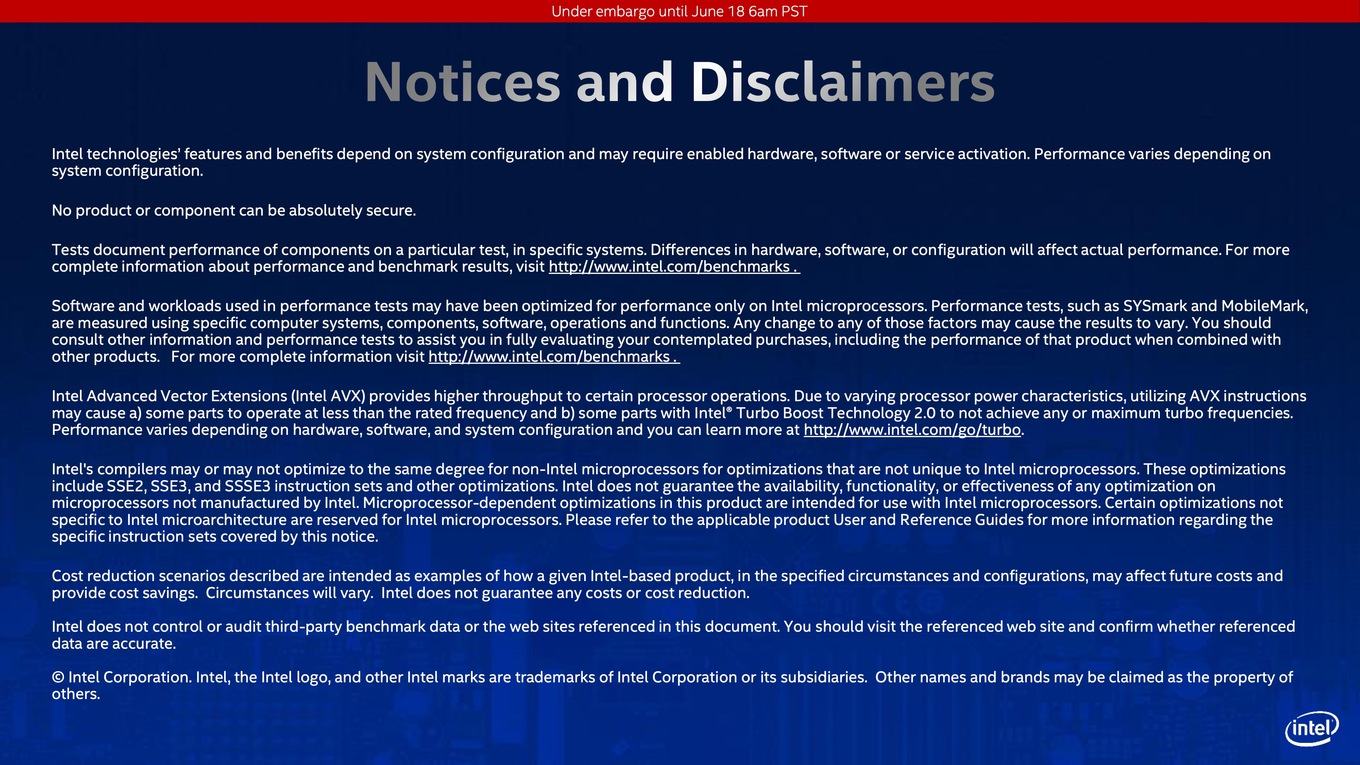 Under embargo until June 18 6am PST

Notices and Disclaimers

Intel technologies' features and benefits depend on system configuration and may require enabled hardware, software or service activation. Performance varies depending on system configuration.

No product or component can be absolutely secure.

Tests document performance of components on a particular test, in specific systems. Differences in hardware, software, or configuration will affect actual performance. For more complete information about performance and benchmark results, visit http://www.intel.com/benchmarks .

Software and workloads used in performance tests may have been optimized for performance only on Intel microprocessors. Performance tests, such as SYSmark and MobileMark, are measured using specific computer systems, components, software, operations and functions. Any change to any of those factors may cause the results to vary. You should consult other information and performance tests to assist you in fully evaluating your contemplated purchases, including the performance of that product when combined with other products. For more complete information visit http://www.intel.com/benchmarks .

Intel Advanced Vector Extensions (Intel AVX) provides higher throughput to certain processor operations. Due to varying processor power characteristics, utilizing AVX instructions may cause a) some parts to operate at less than the rated frequency and b) some parts with Intel® Turbo Boost Technology 2.0 to not achieve any or maximum turbo frequencies. Performance varies depending on hardware, software, and system configuration and you can learn more at http://www.intel.com/go/turbo.

Intel's compilers may or may not optimize to the same degree for non-Intel microprocessors for optimizations that are not unique to Intel microprocessors. These optimizations include SSE2, SSE3, and SSSE3 instruction sets and other optimizations. Intel does not guarantee the availability, functionality, or effectiveness of any optimization on microprocessors not manufactured by Intel. Microprocessor-dependent optimizations in this product are intended for use with Intel microprocessors. Certain optimizations not specific to Intel microarchitecture are reserved for Intel microprocessors. Please refer to the applicable product User and Reference Guides for more information regarding the specific instruction sets covered by this notice.

Cost reduction scenarios described are intended as examples of how a given Intel-based product, in the specified circumstances and configurations, may affect future costs and provide cost savings. Circumstances will vary. Intel does not guarantee any costs or cost reduction.

Intel does not control or audit third-party benchmark data or the web sites referenced in this document. You should visit the referenced web site and confirm whether referenced data are accurate.

© Intel Corporation. Intel, the Intel logo, and other Intel marks are trademarks of Intel Corporation or its subsidiaries. Other names and brands may be claimed as the property of others.

intel